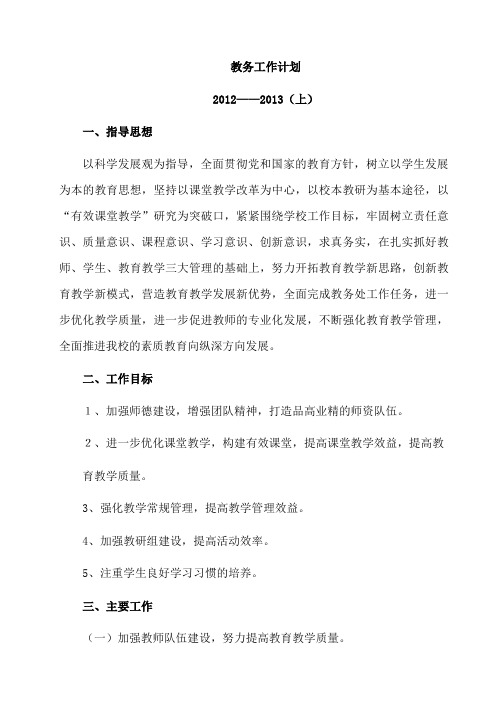 教务工作计划

2012——2013（上）

一、指导思想

以科学发展观为指导，全面贯彻党和国家的教育方针，树立以学生发展为本的教育思想，坚持以课堂教学改革为中心，以校本教研为基本途径，以“有效课堂教学”研究为突破口，紧紧围绕学校工作目标，牢固树立责任意识、质量意识、课程意识、学习意识、创新意识，求真务实，在扎实抓好教师、学生、教育教学三大管理的基础上，努力开拓教育教学新思路，创新教育教学新模式，营造教育教学发展新优势，全面完成教务处工作任务，进一步优化教学质量，进一步促进教师的专业化发展，不断强化教育教学管理，全面推进我校的素质教育向纵深方向发展。

二、工作目标

1、加强师德建设，增强团队精神，打造品高业精的师资队伍。

2、进一步优化课堂教学，构建有效课堂，提高课堂教学效益，提高教育教学质量。

3、强化教学常规管理，提高教学管理效益。

4、加强教研组建设，提高活动效率。

5、注重学生良好学习习惯的培养。

三、主要工作

（一）加强教师队伍建设，努力提高教育教学质量。